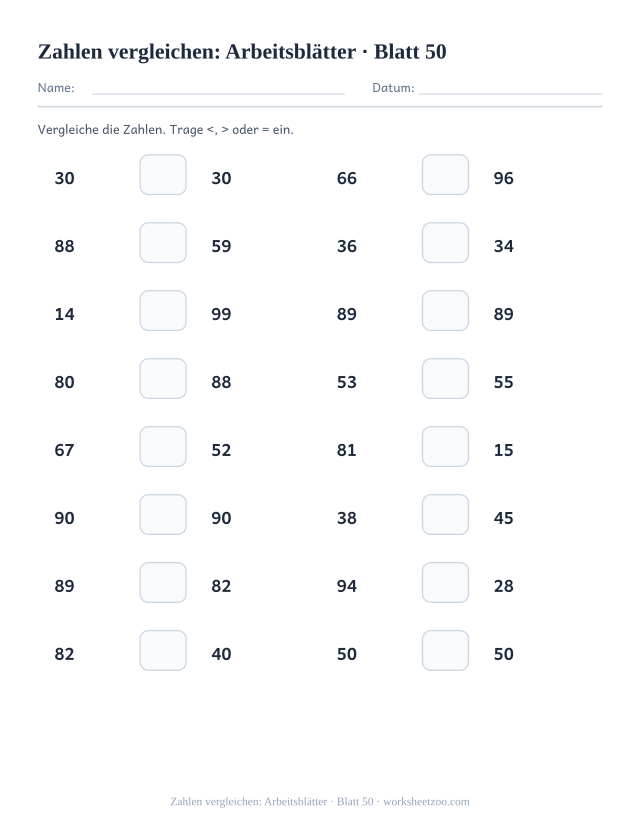 Zahlen vergleichen: Arbeitsblätter · Blatt 50

Name: Datum:

Vergleiche die Zahlen. Trage <, > oder = ein.

30 30
88 59
14 99
80 88
67 52
90 90
89 82
82 40

66 96
36 34
89 89
53 55
81 15
38 45
94 28
50 50

Zahlen vergleichen: Arbeitsblätter · Blatt 50 · worksheetzoo.com